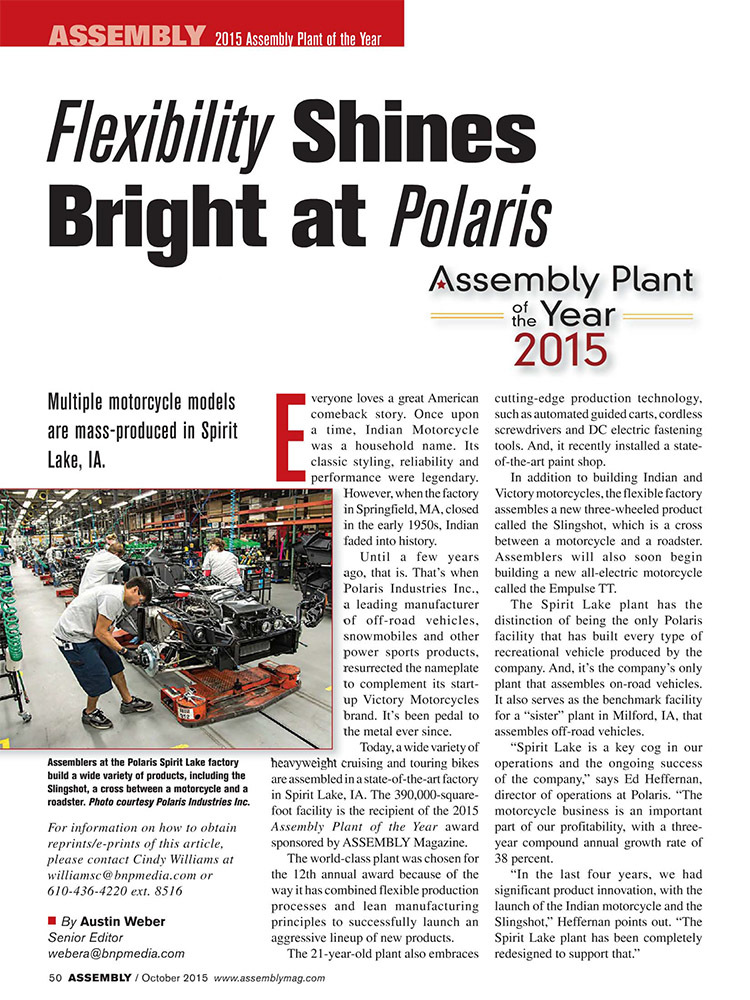 ASSEMBLY 2015 Assembly Plant of the Year

Flexibility Shines Bright at Polaris

Assembly Plant of the Year 2015

Multiple motorcycle models are mass-produced in Spirit Lake, IA.

Assemblers at the Polaris Spirit Lake factory build a wide variety of products, including the Slingshot, a cross between a motorcycle and a roadster. Photo courtesy Polaris Industries Inc.

For information on how to obtain reprints/e-prints of this article, please contact Cindy Williams at williamsc@bnpmedia.com or 610-436-4220 ext. 8516

By Austin Weber
Senior Editor
webera@bnpmedia.com

Everyone loves a great American comeback story. Once upon a time, Indian Motorcycle was a household name. Its classic styling, reliability and performance were legendary. However, when the factory in Springfield, MA, closed in the early 1950s, Indian faded into history.

Until a few years ago, that is. That's when Polaris Industries Inc., a leading manufacturer of off-road vehicles, snowmobiles and other power sports products, resurrected the nameplate to complement its start-up Victory Motorcycles brand. It's been pedal to the metal ever since.

Today, a wide variety of heavyweight cruising and touring bikes are assembled in a state-of-the-art factory in Spirit Lake, IA. The 390,000-square-foot facility is the recipient of the 2015 Assembly Plant of the Year award sponsored by ASSEMBLY Magazine.

The world-class plant was chosen for the 12th annual award because of the way it has combined flexible production processes and lean manufacturing principles to successfully launch an aggressive lineup of new products.

The 21-year-old plant also embraces cutting-edge production technology, such as automated guided carts, cordless screwdrivers and DC electric fastening tools. And, it recently installed a state-of-the-art paint shop.

In addition to building Indian and Victory motorcycles, the flexible factory assembles a new three-wheeled product called the Slingshot, which is a cross between a motorcycle and a roadster. Assemblers will also soon begin building a new all-electric motorcycle called the Empulse TT.

The Spirit Lake plant has the distinction of being the only Polaris facility that has built every type of recreational vehicle produced by the company. And, it's the company's only plant that assembles on-road vehicles. It also serves as the benchmark facility for a "sister" plant in Milford, IA, that assembles off-road vehicles.

"Spirit Lake is a key cog in our operations and the ongoing success of the company," says Ed Heffernan, director of operations at Polaris. "The motorcycle business is an important part of our profitability, with a three-year compound annual growth rate of 38 percent.

"In the last four years, we had significant product innovation, with the launch of the Indian motorcycle and the Slingshot," Heffernan points out. "The Spirit Lake plant has been completely redesigned to support that."

50 ASSEMBLY / October 2015 www.assemblymag.com